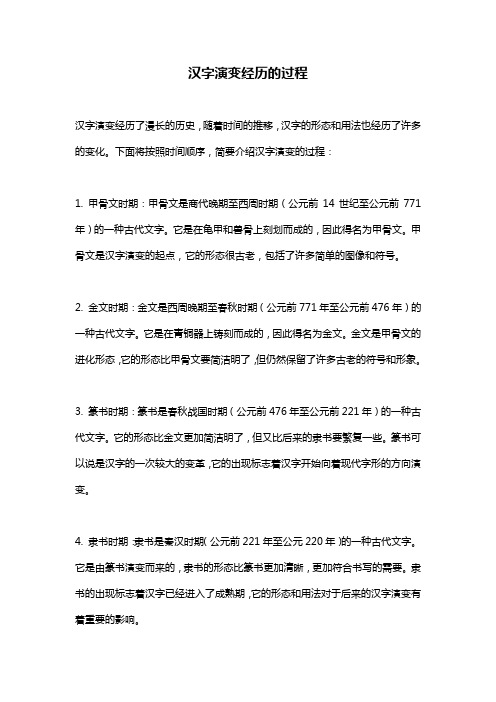 汉字演变经历的过程

汉字演变经历了漫长的历史，随着时间的推移，汉字的形态和用法也经历了许多的变化。下面将按照时间顺序，简要介绍汉字演变的过程：

1. 甲骨文时期：甲骨文是商代晚期至西周时期（公元前 14 世纪至公元前 771 年）的一种古代文字。它是在龟甲和兽骨上刻划而成的，因此得名为甲骨文。甲骨文是汉字演变的起点，它的形态很古老，包括了许多简单的图像和符号。

2. 金文时期：金文是西周晚期至春秋时期（公元前 771 年至公元前 476 年）的一种古代文字。它是在青铜器上铸刻而成的，因此得名为金文。金文是甲骨文的进化形态，它的形态比甲骨文要简洁明了，但仍然保留了许多古老的符号和形象。

3. 篆书时期：篆书是春秋战国时期（公元前 476 年至公元前 221 年）的一种古代文字。它的形态比金文更加简洁明了，但又比后来的隶书要繁复一些。篆书可以说是汉字的一次较大的变革，它的出现标志着汉字开始向着现代字形的方向演变。

4. 隶书时期：隶书是秦汉时期（公元前 221 年至公元 220 年）的一种古代文字。它是由篆书演变而来的，隶书的形态比篆书更加清晰，更加符合书写的需要。隶书的出现标志着汉字已经进入了成熟期，它的形态和用法对于后来的汉字演变有着重要的影响。